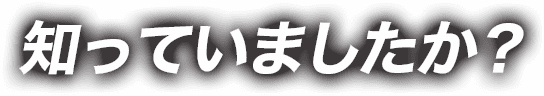 知っていましたか？